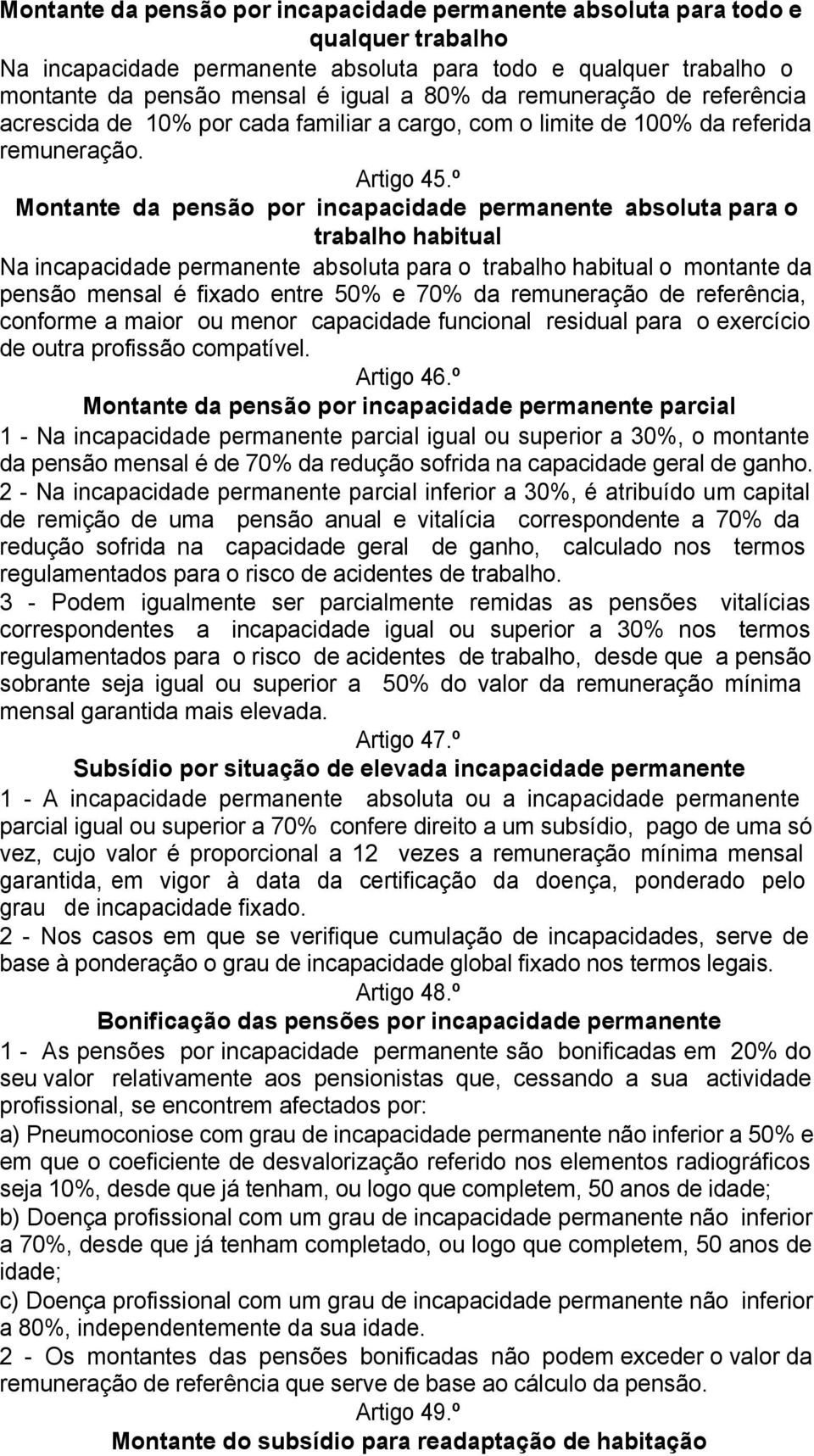 Montante da pensão por incapacidade permanente absoluta para todo e qualquer trabalho
Na incapacidade permanente absoluta para todo e qualquer trabalho o montante da pensão mensal é igual a 80% da remuneração de referência acrescida de 10% por cada familiar a cargo, com o limite de 100% da referida remuneração.

Artigo 45.º
Montante da pensão por incapacidade permanente absoluta para o trabalho habitual
Na incapacidade permanente absoluta para o trabalho habitual o montante da pensão mensal é fixado entre 50% e 70% da remuneração de referência, conforme a maior ou menor capacidade funcional residual para o exercício de outra profissão compatível.

Artigo 46.º
Montante da pensão por incapacidade permanente parcial
1 - Na incapacidade permanente parcial igual ou superior a 30%, o montante da pensão mensal é de 70% da redução sofrida na capacidade geral de ganho.
2 - Na incapacidade permanente parcial inferior a 30%, é atribuído um capital de remição de uma pensão anual e vitalícia correspondente a 70% da redução sofrida na capacidade geral de ganho, calculado nos termos regulamentados para o risco de acidentes de trabalho.
3 - Podem igualmente ser parcialmente remidas as pensões vitalícias correspondentes a incapacidade igual ou superior a 30% nos termos regulamentados para o risco de acidentes de trabalho, desde que a pensão sobrante seja igual ou superior a 50% do valor da remuneração mínima mensal garantida mais elevada.

Artigo 47.º
Subsídio por situação de elevada incapacidade permanente
1 - A incapacidade permanente absoluta ou a incapacidade permanente parcial igual ou superior a 70% confere direito a um subsídio, pago de uma só vez, cujo valor é proporcional a 12 vezes a remuneração mínima mensal garantida, em vigor à data da certificação da doença, ponderado pelo grau de incapacidade fixado.
2 - Nos casos em que se verifique cumulação de incapacidades, serve de base à ponderação o grau de incapacidade global fixado nos termos legais.

Artigo 48.º
Bonificação das pensões por incapacidade permanente
1 - As pensões por incapacidade permanente são bonificadas em 20% do seu valor relativamente aos pensionistas que, cessando a sua actividade profissional, se encontrem afectados por:
a) Pneumoconiose com grau de incapacidade permanente não inferior a 50% e em que o coeficiente de desvalorização referido nos elementos radiográficos seja 10%, desde que já tenham, ou logo que completem, 50 anos de idade;
b) Doença profissional com um grau de incapacidade permanente não inferior a 70%, desde que já tenham completado, ou logo que completem, 50 anos de idade;
c) Doença profissional com um grau de incapacidade permanente não inferior a 80%, independentemente da sua idade.
2 - Os montantes das pensões bonificadas não podem exceder o valor da remuneração de referência que serve de base ao cálculo da pensão.

Artigo 49.º
Montante do subsídio para readaptação de habitação